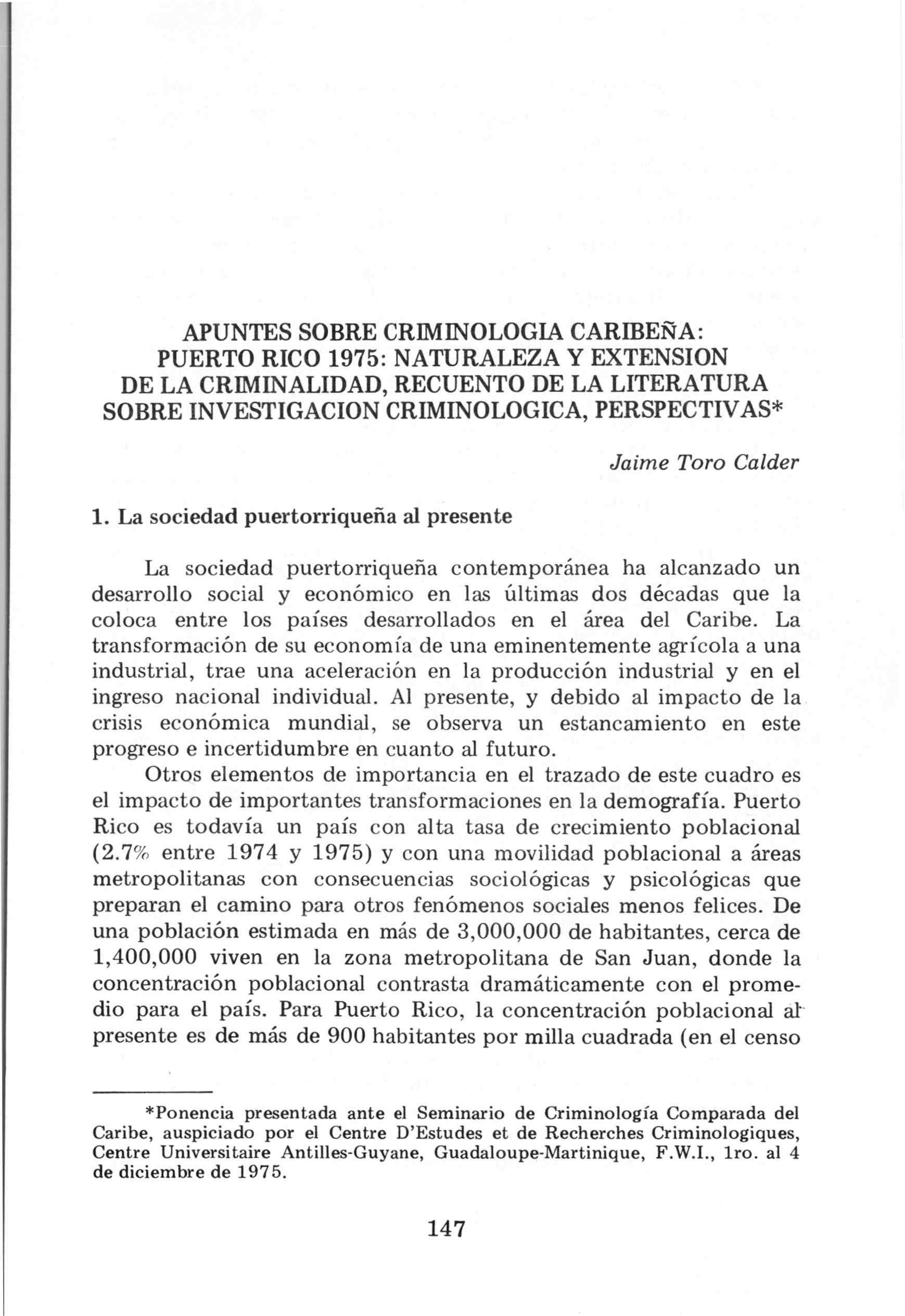 APUNTES SOBRE CRIMINOLOGIA CARIBEÑA: PUERTO RICO 1975: NATURALEZA Y EXTENSION DE LA CRIMINALIDAD, RECUENTO DE LA LITERATURA SOBRE INVESTIGACION CRIMINOLOGICA, PERSPECTIVAS*

Jaime Toro Calder

1. La sociedad puertorriqueña al presente

La sociedad puertorriqueña contemporánea ha alcanzado un desarrollo social y económico en las últimas dos décadas que la coloca entre los países desarrollados en el área del Caribe. La transformación de su economía de una eminentemente agrícola a una industrial, trae una aceleración en la producción industrial y en el ingreso nacional individual. Al presente, y debido al impacto de la crisis económica mundial, se observa un estancamiento en este progreso e incertidumbre en cuanto al futuro.

Otros elementos de importancia en el trazado de este cuadro es el impacto de importantes transformaciones en la demografía. Puerto Rico es todavía un país con alta tasa de crecimiento poblacional (2.7% entre 1974 y 1975) y con una movilidad poblacional a áreas metropolitanas con consecuencias sociológicas y psicológicas que preparan el camino para otros fenómenos sociales menos felices. De una población estimada en más de 3,000,000 de habitantes, cerca de 1,400,000 viven en la zona metropolitana de San Juan, donde la concentración poblacional contrasta dramáticamente con el promedio para el país. Para Puerto Rico, la concentración poblacional al presente es de más de 900 habitantes por milla cuadrada (en el censo

*Ponencia presentada ante el Seminario de Criminología Comparada del Caribe, auspiciado por el Centre D'Estudes et de Recherches Criminologiques, Centre Universitaire Antilles-Guyane, Guadaloupe-Martinique, F.W.I., 1ro. al 4 de diciembre de 1975.

147